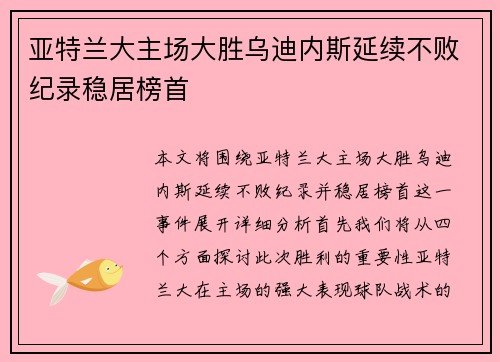 亚特兰大主场大胜乌迪内斯延续不败纪录稳居榜首

本文将围绕亚特兰大主场大胜乌迪内斯延续不败纪录并稳居榜首这一事件展开详细分析首先我们将从四个方面探讨此次胜利的重要性亚特兰大在主场的强大表现球队战术的